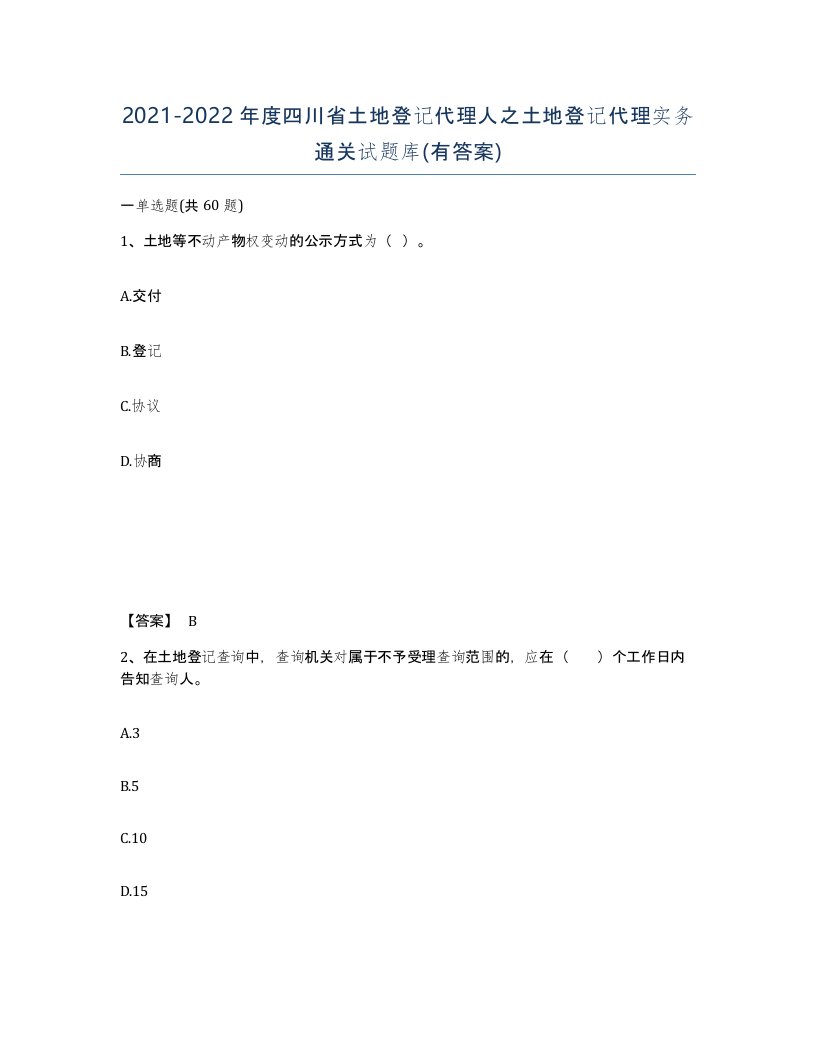 2021-2022年度四川省土地登记代理人之土地登记代理实务通关试题库(有答案)

一单选题(共60题)

1、土地等不动产物权变动的公示方式为（ ）。

A.交付

B.登记

C.协议

D.协商

【答案】 B

2、在土地登记查询中，查询机关对属于不予受理查询范围的，应在（ ）个工作日内告知查询人。

A.3

B.5

C.10

D.15